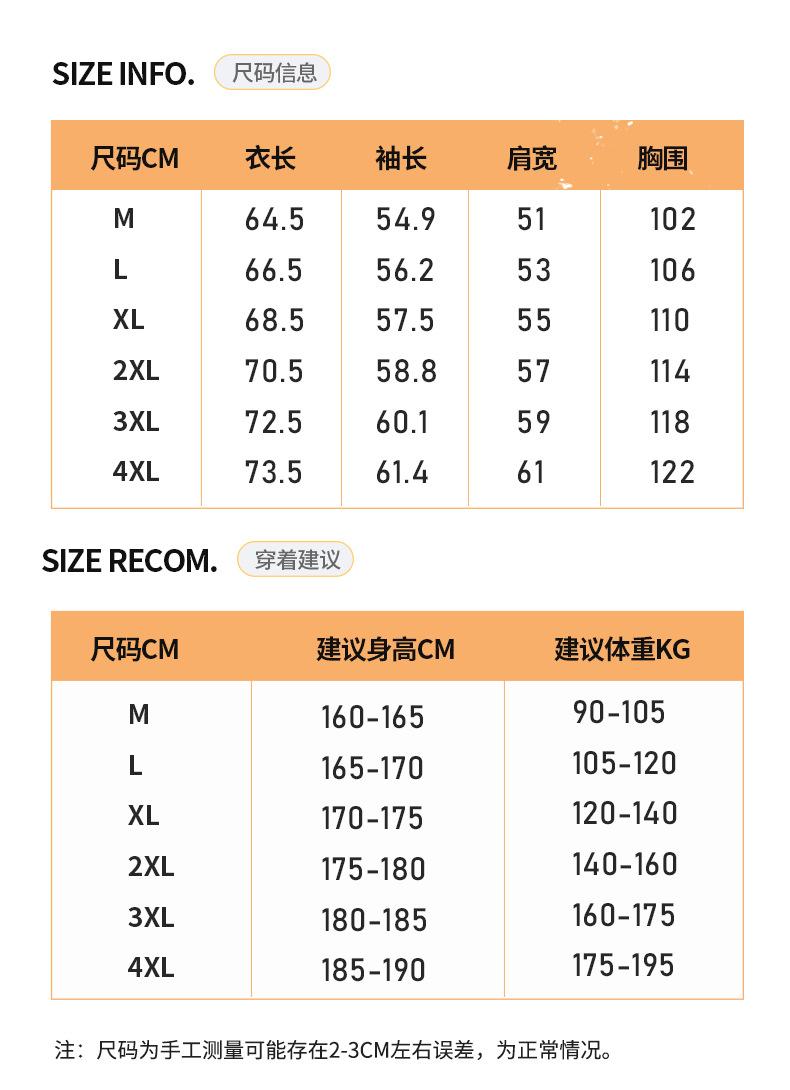 SIZE INFO. 尺码信息

| 尺码CM | 衣长 | 袖长 | 肩宽 | 胸围 |
|---|---|---|---|---|
| M | 64.5 | 54.9 | 51 | 102 |
| L | 66.5 | 56.2 | 53 | 106 |
| XL | 68.5 | 57.5 | 55 | 110 |
| 2XL | 70.5 | 58.8 | 57 | 114 |
| 3XL | 72.5 | 60.1 | 59 | 118 |
| 4XL | 73.5 | 61.4 | 61 | 122 |

SIZE RECOM. 穿着建议

| 尺码CM | 建议身高CM | 建议体重KG |
|---|---|---|
| M | 160-165 | 90-105 |
| L | 165-170 | 105-120 |
| XL | 170-175 | 120-140 |
| 2XL | 175-180 | 140-160 |
| 3XL | 180-185 | 160-175 |
| 4XL | 185-190 | 175-195 |

注：尺码为手工测量可能存在2-3CM左右误差，为正常情况。